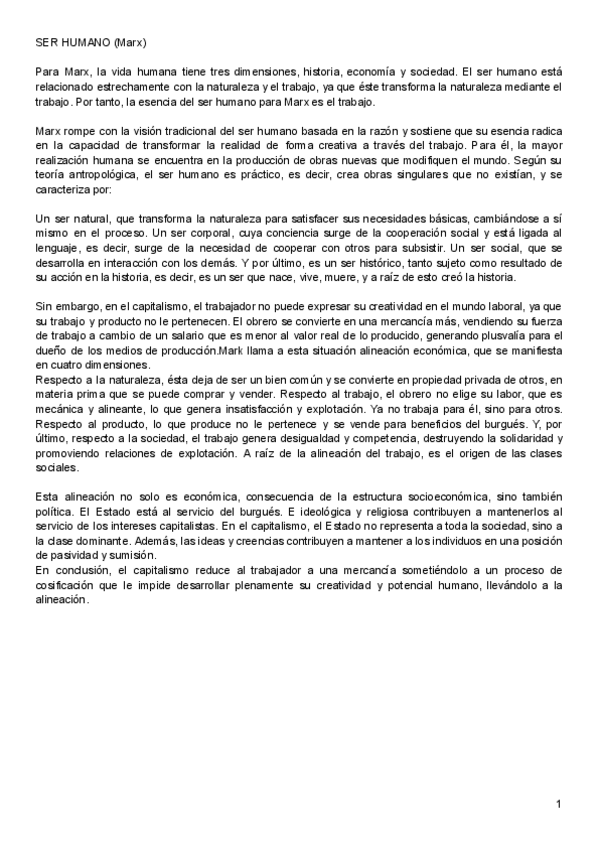 SER HUMANO (Marx)

Para Marx, la vida humana tiene tres dimensiones, historia, economía y sociedad. El ser humano está relacionado estrechamente con la naturaleza y el trabajo, ya que éste transforma la naturaleza mediante el trabajo. Por tanto, la esencia del ser humano para Marx es el trabajo.

Marx rompe con la visión tradicional del ser humano basada en la razón y sostiene que su esencia radica en la capacidad de transformar la realidad de forma creativa a través del trabajo. Para él, la mayor realización humana se encuentra en la producción de obras nuevas que modifiquen el mundo. Según su teoría antropológica, el ser humano es práctico, es decir, crea obras singulares que no existían, y se caracteriza por:

Un ser natural, que transforma la naturaleza para satisfacer sus necesidades básicas, cambiándose a sí mismo en el proceso. Un ser corporal, cuya conciencia surge de la cooperación social y está ligada al lenguaje, es decir, surge de la necesidad de cooperar con otros para subsistir. Un ser social, que se desarrolla en interacción con los demás. Y por último, es un ser histórico, tanto sujeto como resultado de su acción en la historia, es decir, es un ser que nace, vive, muere, y a raíz de esto creó la historia.

Sin embargo, en el capitalismo, el trabajador no puede expresar su creatividad en el mundo laboral, ya que su trabajo y producto no le pertenecen. El obrero se convierte en una mercancía más, vendiendo su fuerza de trabajo a cambio de un salario que es menor al valor real de lo producido, generando plusvalía para el dueño de los medios de producción.Mark llama a esta situación alineación económica, que se manifiesta en cuatro dimensiones.
Respecto a la naturaleza, ésta deja de ser un bien común y se convierte en propiedad privada de otros, en materia prima que se puede comprar y vender. Respecto al trabajo, el obrero no elige su labor, que es mecánica y alineante, lo que genera insatisfacción y explotación. Ya no trabaja para él, sino para otros. Respecto al producto, lo que produce no le pertenece y se vende para beneficios del burgués. Y, por último, respecto a la sociedad, el trabajo genera desigualdad y competencia, destruyendo la solidaridad y promoviendo relaciones de explotación. A raíz de la alineación del trabajo, es el origen de las clases sociales.

Esta alineación no solo es económica, consecuencia de la estructura socioeconómica, sino también política. El Estado está al servicio del burgués. E ideológica y religiosa contribuyen a mantenerlos al servicio de los intereses capitalistas. En el capitalismo, el Estado no representa a toda la sociedad, sino a la clase dominante. Además, las ideas y creencias contribuyen a mantener a los individuos en una posición de pasividad y sumisión.
En conclusión, el capitalismo reduce al trabajador a una mercancía sometiéndolo a un proceso de cosificación que le impide desarrollar plenamente su creatividad y potencial humano, llevándolo a la alineación.

1